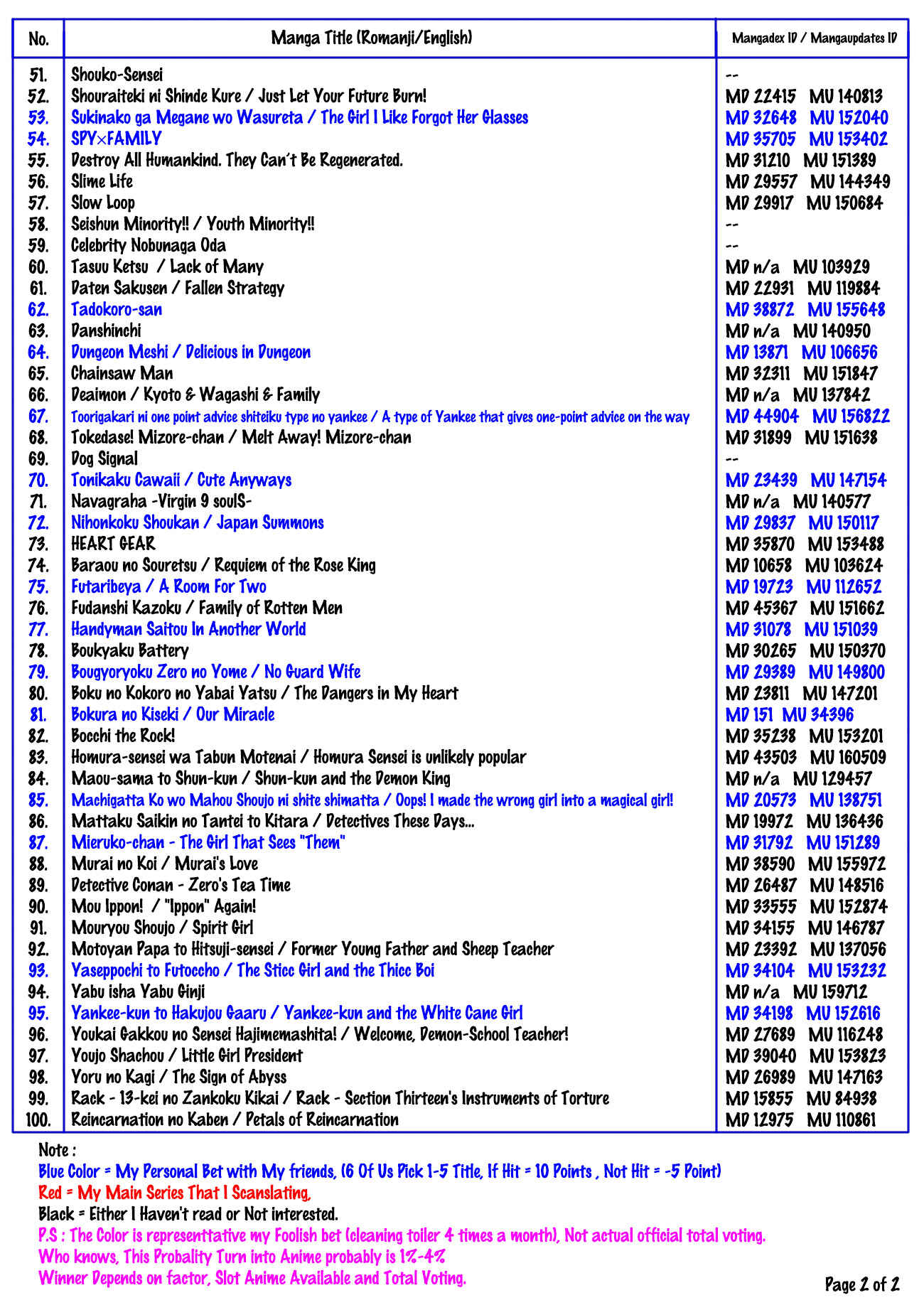 | No. | Manga Title (Romanji/English) | Mangadex ID / Mangaupdates ID |
|---|---|---|
| 51. | Shouko-Sensei | -- |
| 52. | Shouraiteki ni Shinde Kure / Just Let Your Future Burn! | MD 22415 MU 140813 |
| 53. | Sukinako ga Megane wo Wasureta / The Girl I Like Forgot Her Glasses | MD 32648 MU 152040 |
| 54. | SPY×FAMILY | MD 35705 MU 153402 |
| 55. | Destroy All Humankind. They Can't Be Regenerated. | MD 31210 MU 151389 |
| 56. | Slime Life | MD 29557 MU 144349 |
| 57. | Slow Loop | MD 29917 MU 150684 |
| 58. | Seishun Minority!! / Youth Minority!! | -- |
| 59. | Celebrity Nobunaga Oda | -- |
| 60. | Tasuu Ketsu / Lack of Many | MD n/a MU 103929 |
| 61. | Daten Sakusen / Fallen Strategy | MD 22931 MU 119884 |
| 62. | Tadokoro-san | MD 38872 MU 155648 |
| 63. | Danshinchi | MD n/a MU 140950 |
| 64. | Dungeon Meshi / Delicious in Dungeon | MD 13871 MU 106656 |
| 65. | Chainsaw Man | MD 32311 MU 151847 |
| 66. | Deaimon / Kyoto & Wagashi & Family | MD n/a MU 137842 |
| 67. | Toorigakari ni one point advice shiteiku type no yankee / A type of Yankee that gives one-point advice on the way | MD 44904 MU 156822 |
| 68. | Tokedase! Mizore-chan / Melt Away! Mizore-chan | MD 31899 MU 151638 |
| 69. | Dog Signal | -- |
| 70. | Tonikaku Cawaii / Cute Anyways | MD 23439 MU 147154 |
| 71. | Navagraha -Virgin 9 soulS- | MD n/a MU 140577 |
| 72. | Nihonkoku Shoukan / Japan Summons | MD 29837 MU 150117 |
| 73. | HEART GEAR | MD 35870 MU 153488 |
| 74. | Baraou no Souretsu / Requiem of the Rose King | MD 10658 MU 103624 |
| 75. | Futaribeya / A Room For Two | MD 19723 MU 112652 |
| 76. | Fudanshi Kazoku / Family of Rotten Men | MD 45367 MU 151662 |
| 77. | Handyman Saitou In Another World | MD 31078 MU 151039 |
| 78. | Boukyaku Battery | MD 30265 MU 150370 |
| 79. | Bougyoryoku Zero no Yome / No Guard Wife | MD 29389 MU 149800 |
| 80. | Boku no Kokoro no Yabai Yatsu / The Dangers in My Heart | MD 23811 MU 147201 |
| 81. | Bokura no Kiseki / Our Miracle | MD 151 MU 34396 |
| 82. | Bocchi the Rock! | MD 35238 MU 153201 |
| 83. | Homura-sensei wa Tabun Motenai / Homura Sensei is unlikely popular | MD 43503 MU 160509 |
| 84. | Maou-sama to Shun-kun / Shun-kun and the Demon King | MD n/a MU 129457 |
| 85. | Machigatta Ko wo Mahou Shoujo ni shite shimatta / Oops! I made the wrong girl into a magical girl! | MD 20573 MU 138751 |
| 86. | Mattaku Saikin no Tantei to Kitara / Detectives These Days... | MD 19972 MU 136436 |
| 87. | Mieruko-chan - The Girl That Sees "Them" | MD 31792 MU 151289 |
| 88. | Murai no Koi / Murai's Love | MD 38590 MU 155972 |
| 89. | Detective Conan - Zero's Tea Time | MD 26487 MU 148516 |
| 90. | Mou Ippon! / "Ippon" Again! | MD 33555 MU 152874 |
| 91. | Mouryou Shoujo / Spirit Girl | MD 34155 MU 146787 |
| 92. | Motoyan Papa to Hitsuji-sensei / Former Young Father and Sheep Teacher | MD 23392 MU 137056 |
| 93. | Yaseppochi to Futoccho / The Sticc Girl and the Thicc Boi | MD 34104 MU 153232 |
| 94. | Yabu isha Yabu Ginji | MD n/a MU 159712 |
| 95. | Yankee-kun to Hakujou Gaaru / Yankee-kun and the White Cane Girl | MD 34198 MU 152616 |
| 96. | Youkai Gakkou no Sensei Hajimemashita! / Welcome, Demon-School Teacher! | MD 27689 MU 116248 |
| 97. | Youjo Shachou / Little Girl President | MD 39040 MU 153823 |
| 98. | Yoru no Kagi / The Sign of Abyss | MD 26989 MU 147163 |
| 99. | Rack - 13-kei no Zankoku Kikai / Rack - Section Thirteen's Instruments of Torture | MD 15855 MU 84938 |
| 100. | Reincarnation no Kaben / Petals of Reincarnation | MD 12975 MU 110861 |

Note :
Blue Color = My Personal Bet with My friends, (6 Of Us Pick 1-5 Title, If Hit = 10 Points , Not Hit = -5 Point)
Red = My Main Series That I Scanslating,
Black = Either I Haven't read or Not interested.
P.S : The Color is representtative my Foolish bet (cleaning toiler 4 times a month), Not actual official total voting.
Who knows, This Probality Turn into Anime probably is 1%-4%
Winner Depends on factor, Slot Anime Available and Total Voting.

Page 2 of 2